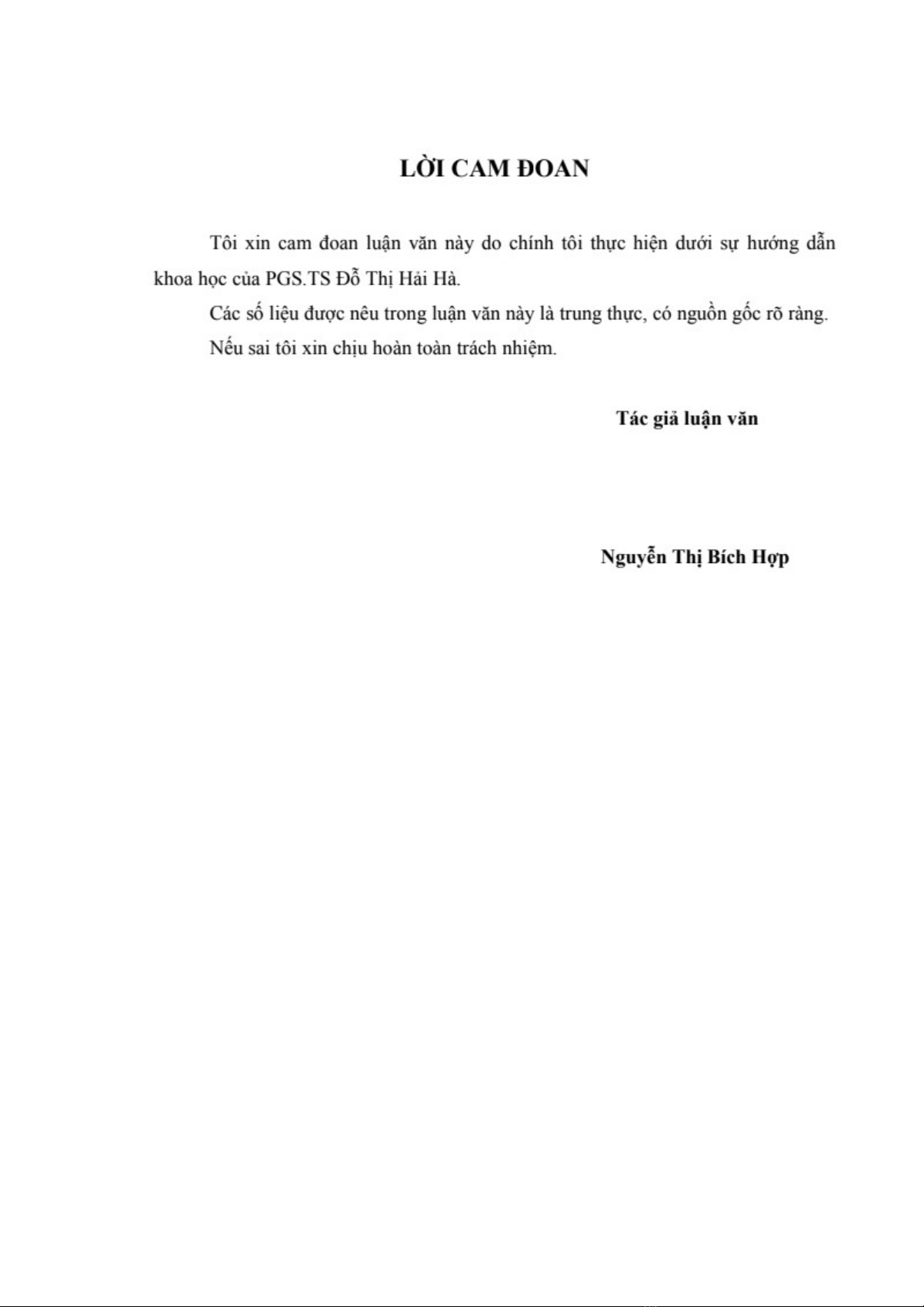 LỜI CAM ĐOAN

Tôi xin cam đoan luận văn này do chính tôi thực hiện dưới sự hướng dẫn khoa học của PGS.TS Đỗ Thị Hải Hà.

Các số liệu được nêu trong luận văn này là trung thực, có nguồn gốc rõ ràng.

Nếu sai tôi xin chịu hoàn toàn trách nhiệm.

Tác giả luận văn

Nguyễn Thị Bích Hợp